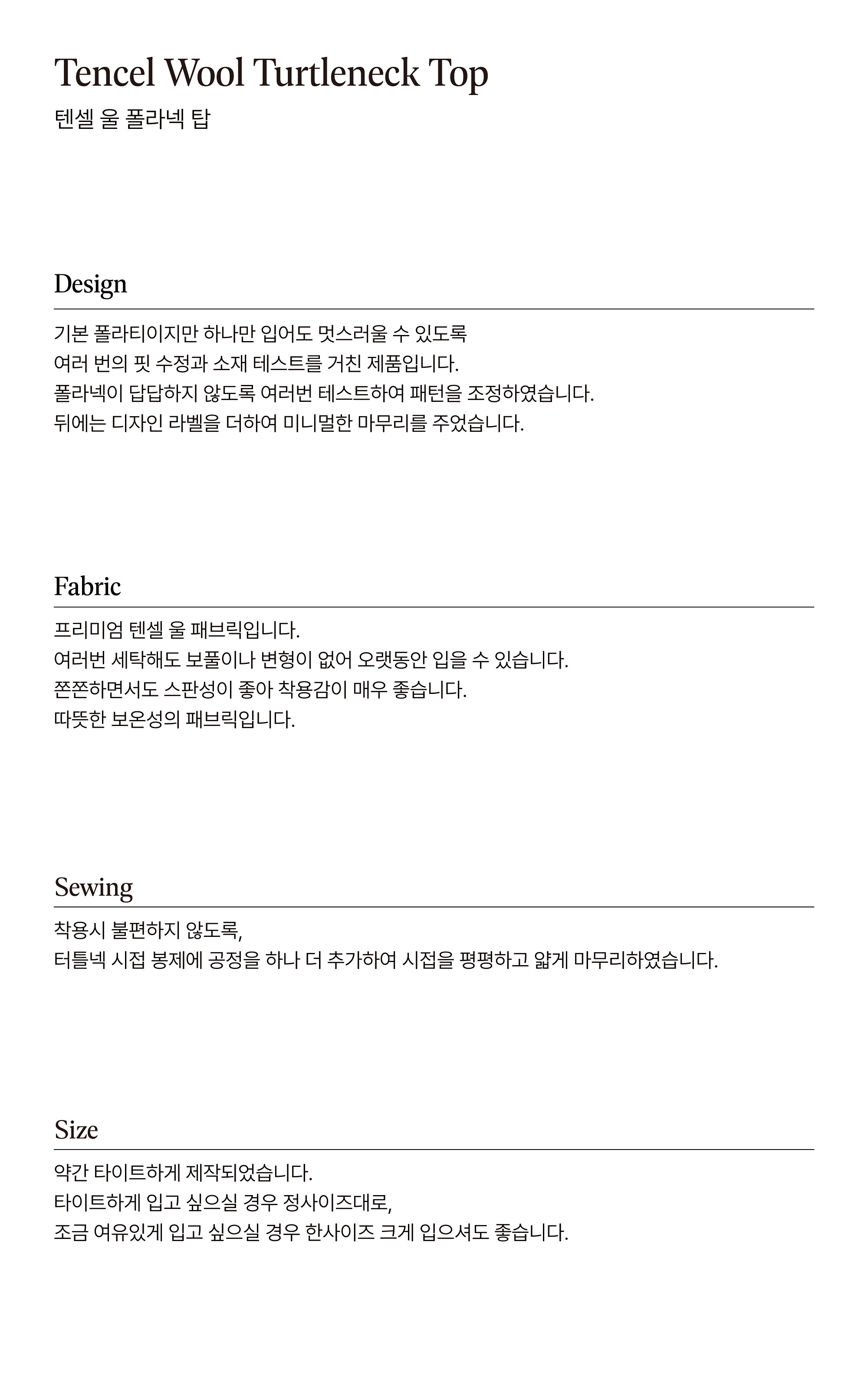 Tencel Wool Turtleneck Top

텐셀 울 폴라넥 탑

Design

기본 폴라티이지만 하나만 입어도 멋스러울 수 있도록
여러 번의 핏 수정과 소재 테스트를 거친 제품입니다.
폴라넥이 답답하지 않도록 여러번 테스트하여 패턴을 조정하였습니다.
뒤에는 디자인 라벨을 더하여 미니멀한 마무리를 주었습니다.

Fabric

프리미엄 텐셀 울 패브릭입니다.
여러번 세탁해도 보풀이나 변형이 없어 오랫동안 입을 수 있습니다.
쫀쫀하면서도 스판성이 좋아 착용감이 매우 좋습니다.
따뜻한 보온성의 패브릭입니다.

Sewing

착용시 불편하지 않도록,
터틀넥 시접 봉제에 공정을 하나 더 추가하여 시접을 평평하고 얇게 마무리하였습니다.

Size

약간 타이트하게 제작되었습니다.
타이트하게 입고 싶으실 경우 정사이즈대로,
조금 여유있게 입고 싶으실 경우 한사이즈 크게 입으셔도 좋습니다.